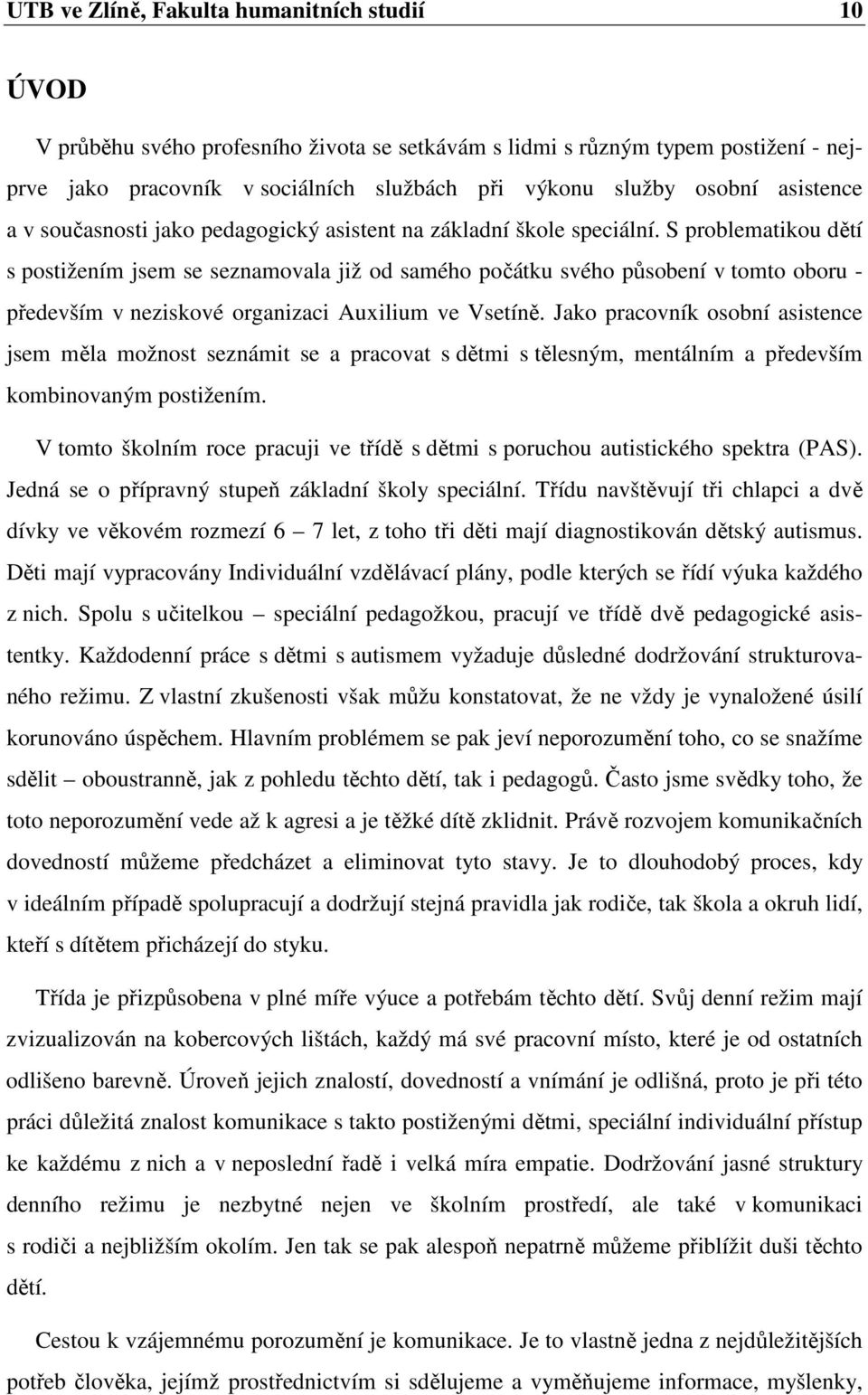 UTB ve Zlíně, Fakulta humanitních studií 10

ÚVOD

V průběhu svého profesního života se setkávám s lidmi s různým typem postižení - nejprve jako pracovník v sociálních službách při výkonu služby osobní asistence a v současnosti jako pedagogický asistent na základní škole speciální. S problematikou dětí s postižením jsem se seznamovala již od samého počátku svého působení v tomto oboru - především v neziskové organizaci Auxilium ve Vsetíně. Jako pracovník osobní asistence jsem měla možnost seznámit se a pracovat s dětmi s tělesným, mentálním a především kombinovaným postižením.

V tomto školním roce pracuji ve třídě s dětmi s poruchou autistického spektra (PAS). Jedná se o přípravný stupeň základní školy speciální. Třídu navštěvují tři chlapci a dvě dívky ve věkovém rozmezí 6 – 7 let, z toho tři děti mají diagnostikován dětský autismus. Děti mají vypracovány Individuální vzdělávací plány, podle kterých se řídí výuka každého z nich. Spolu s učitelkou – speciální pedagožkou, pracují ve třídě dvě pedagogické asistentky. Každodenní práce s dětmi s autismem vyžaduje důsledné dodržování strukturovaného režimu. Z vlastní zkušenosti však můžu konstatovat, že ne vždy je vynaložené úsilí korunováno úspěchem. Hlavním problémem se pak jeví neporozumění toho, co se snažíme sdělit – oboustranně, jak z pohledu těchto dětí, tak i pedagogů. Často jsme svědky toho, že toto neporozumění vede až k agresi a je těžké dítě zklidnit. Právě rozvojem komunikačních dovedností můžeme předcházet a eliminovat tyto stavy. Je to dlouhodobý proces, kdy v ideálním případě spolupracují a dodržují stejná pravidla jak rodiče, tak škola a okruh lidí, kteří s dítětem přicházejí do styku.

Třída je přizpůsobena v plné míře výuce a potřebám těchto dětí. Svůj denní režim mají zvizualizován na kobercových lištách, každý má své pracovní místo, které je od ostatních odlišeno barevně. Úroveň jejich znalostí, dovedností a vnímání je odlišná, proto je při této práci důležitá znalost komunikace s takto postiženými dětmi, speciální individuální přístup ke každému z nich a v neposlední řadě i velká míra empatie. Dodržování jasné struktury denního režimu je nezbytné nejen ve školním prostředí, ale také v komunikaci s rodiči a nejbližším okolím. Jen tak se pak alespoň nepatrně můžeme přiblížit duši těchto dětí.

Cestou k vzájemnému porozumění je komunikace. Je to vlastně jedna z nejdůležitějších potřeb člověka, jejímž prostřednictvím si sdělujeme a vyměňujeme informace, myšlenky,